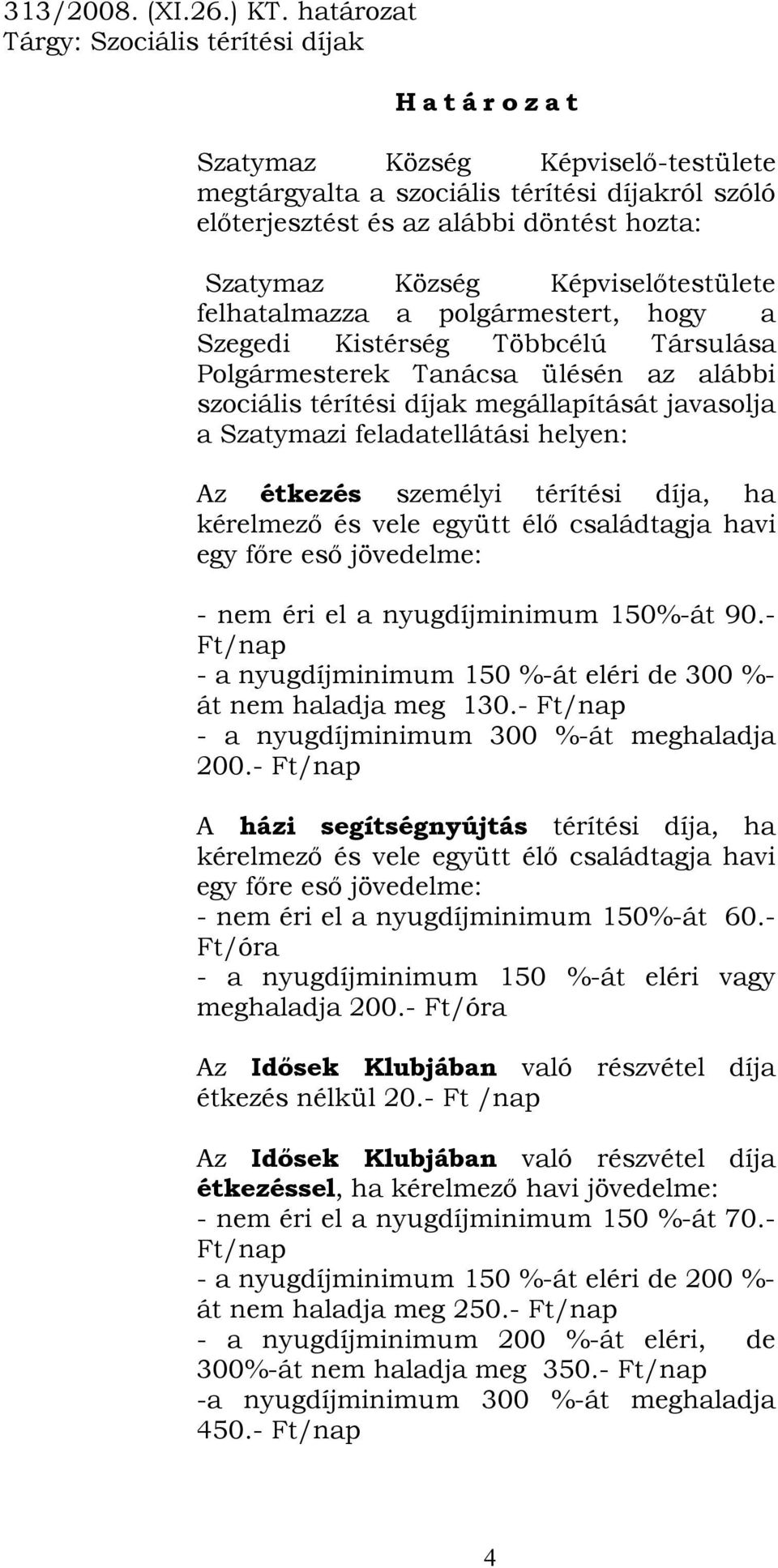 313/2008. (XI.26.) KT. határozat
Tárgy: Szociális térítési díjak

H a t á r o z a t

Szatymaz Község Képviselő-testülete megtárgyalta a szociális térítési díjakról szóló előterjesztést és az alábbi döntést hozta:

Szatymaz Község Képviselőtestülete felhatalmazza a polgármestert, hogy a Szegedi Kistérség Többcélú Társulása Polgármesterek Tanácsa ülésén az alábbi szociális térítési díjak megállapítását javasolja a Szatymazi feladatellátási helyen:

Az étkezés személyi térítési díja, ha kérelmező és vele együtt élő családtagja havi egy főre eső jövedelme:

- nem éri el a nyugdíjminimum 150%-át 90.- Ft/nap
- a nyugdíjminimum 150 %-át eléri de 300 %-át nem haladja meg 130.- Ft/nap
- a nyugdíjminimum 300 %-át meghaladja 200.- Ft/nap

A házi segítségnyújtás térítési díja, ha kérelmező és vele együtt élő családtagja havi egy főre eső jövedelme:
- nem éri el a nyugdíjminimum 150%-át 60.- Ft/óra
- a nyugdíjminimum 150 %-át eléri vagy meghaladja 200.- Ft/óra

Az Idősek Klubjában való részvétel díja étkezés nélkül 20.- Ft /nap

Az Idősek Klubjában való részvétel díja étkezéssel, ha kérelmező havi jövedelme:
- nem éri el a nyugdíjminimum 150 %-át 70.- Ft/nap
- a nyugdíjminimum 150 %-át eléri de 200 %-át nem haladja meg 250.- Ft/nap
- a nyugdíjminimum 200 %-át eléri, de 300%-át nem haladja meg 350.- Ft/nap
-a nyugdíjminimum 300 %-át meghaladja 450.- Ft/nap

4